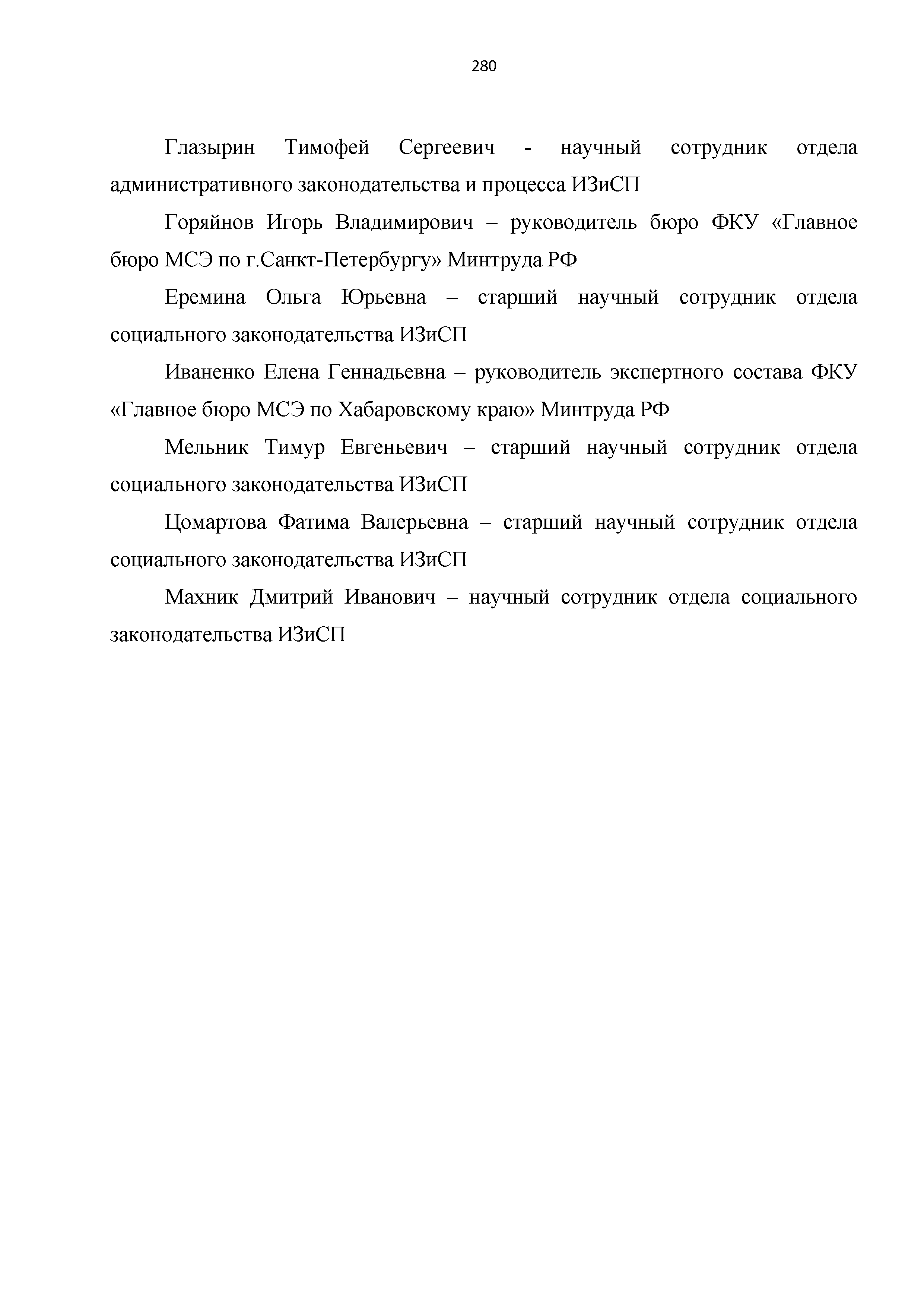 280

Глазырин Тимофей Сергеевич - научный сотрудник отдела административного законодательства и процесса ИЗиСП

Горяйнов Игорь Владимирович – руководитель бюро ФКУ «Главное бюро МСЭ по г.Санкт-Петербургу» Минтруда РФ

Еремина Ольга Юрьевна – старший научный сотрудник отдела социального законодательства ИЗиСП

Иваненко Елена Геннадьевна – руководитель экспертного состава ФКУ «Главное бюро МСЭ по Хабаровскому краю» Минтруда РФ

Мельник Тимур Евгеньевич – старший научный сотрудник отдела социального законодательства ИЗиСП

Цомартова Фатима Валерьевна – старший научный сотрудник отдела социального законодательства ИЗиСП

Махник Дмитрий Иванович – научный сотрудник отдела социального законодательства ИЗиСП